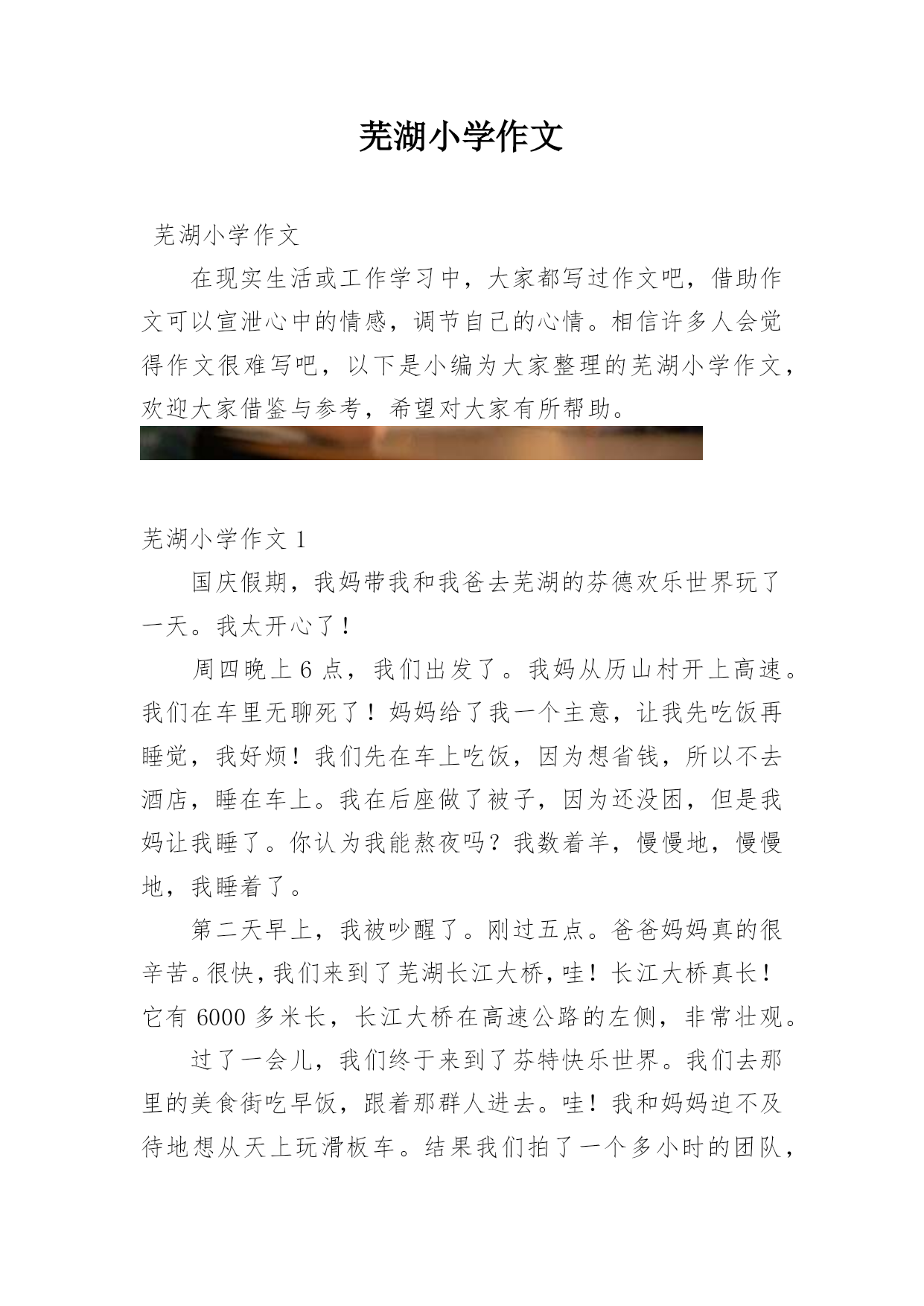 芜湖小学作文

芜湖小学作文

在现实生活或工作学习中，大家都写过作文吧，借助作文可以宣泄心中的情感，调节自己的心情。相信许多人会觉得作文很难写吧，以下是小编为大家整理的芜湖小学作文，欢迎大家借鉴与参考，希望对大家有所帮助。

芜湖小学作文 1

国庆假期，我妈带我和我爸去芜湖的芬德欢乐世界玩了一天。我太开心了！

周四晚上 6 点，我们出发了。我妈从历山村开上高速。我们在车里无聊死了！妈妈给了我一个主意，让我先吃饭再睡觉，我好烦！我们先在车上吃饭，因为想省钱，所以不去酒店，睡在车上。我在后座做了被子，因为还没困，但是我妈让我睡了。你认为我能熬夜吗？我数着羊，慢慢地，慢慢地，我睡着了。

第二天早上，我被吵醒了。刚过五点。爸爸妈妈真的很辛苦。很快，我们来到了芜湖长江大桥，哇！长江大桥真长！它有 6000 多米长，长江大桥在高速公路的左侧，非常壮观。

过了一会儿，我们终于来到了芬特快乐世界。我们去那里的美食街吃早饭，跟着那群人进去。哇！我和妈妈迫不及待地想从天上玩滑板车。结果我们拍了一个多小时的团队，